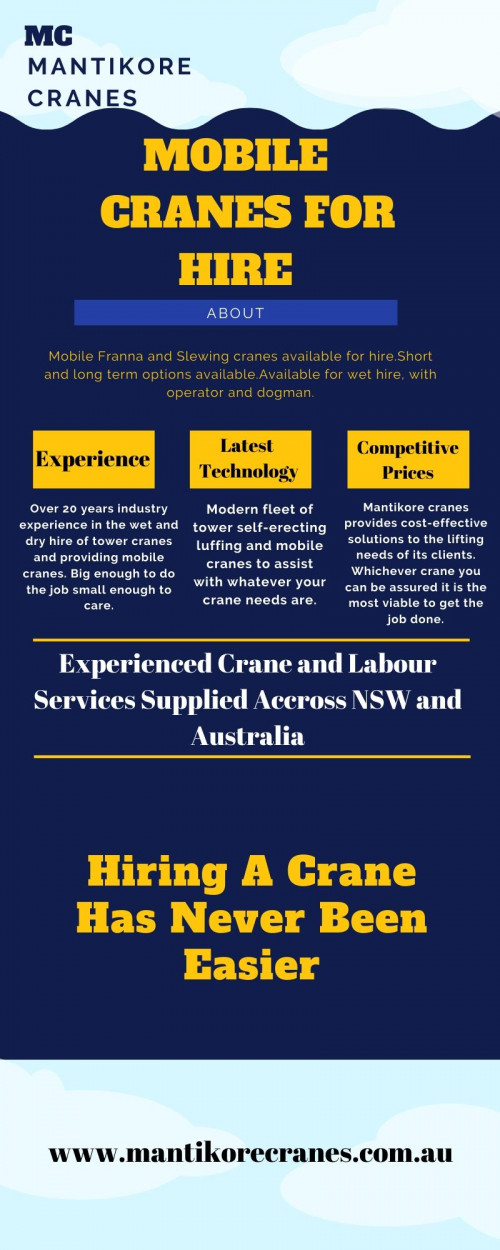 MC
MANTIKORE CRANES

MOBILE CRANES FOR HIRE

ABOUT

Mobile Franna and Slewing cranes available for hire.Short and long term options available.Available for wet hire, with operator and dogman.

Experience

Over 20 years industry experience in the wet and dry hire of tower cranes and providing mobile cranes. Big enough to do the job small enough to care.

Latest Technology

Modern fleet of tower self-erecting luffing and mobile cranes to assist with whatever your crane needs are.

Competitive Prices

Mantikore cranes provides cost-effective solutions to the lifting needs of its clients. Whichever crane you can be assured it is the most viable to get the job done.

Experienced Crane and Labour Services Supplied Accross NSW and Australia

Hiring A Crane Has Never Been Easier

www.mantikorecranes.com.au